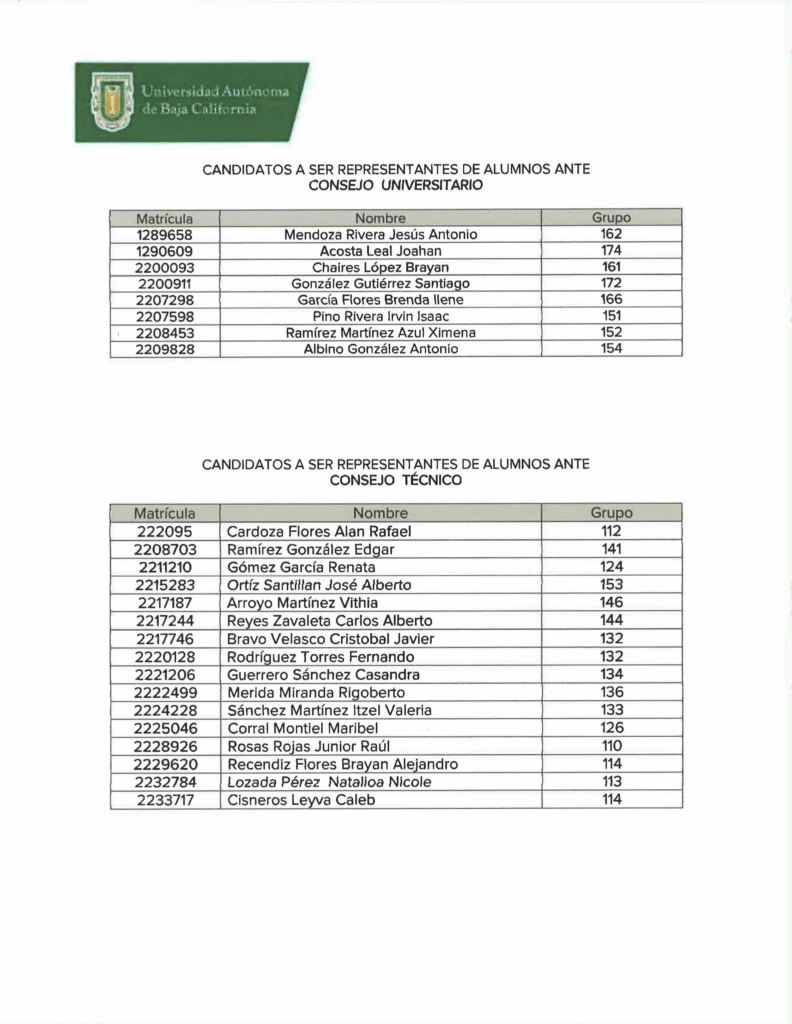 Universidad Autónoma de Baja California

CANDIDATOS A SER REPRESENTANTES DE ALUMNOS ANTE
CONSEJO UNIVERSITARIO

| Matrícula | Nombre | Grupo |
|---|---|---|
| 1289658 | Mendoza Rivera Jesús Antonio | 162 |
| 1290609 | Acosta Leal Joahan | 174 |
| 2200093 | Chaires López Brayan | 161 |
| 2200911 | González Gutiérrez Santiago | 172 |
| 2207298 | García Flores Brenda Ilene | 166 |
| 2207598 | Pino Rivera Irvin Isaac | 151 |
| 2208453 | Ramírez Martínez Azul Ximena | 152 |
| 2209828 | Albino González Antonio | 154 |

CANDIDATOS A SER REPRESENTANTES DE ALUMNOS ANTE
CONSEJO TÉCNICO

| Matrícula | Nombre | Grupo |
|---|---|---|
| 222095 | Cardoza Flores Alan Rafael | 112 |
| 2208703 | Ramírez González Edgar | 141 |
| 2211210 | Gómez García Renata | 124 |
| 2215283 | Ortíz Santillan José Alberto | 153 |
| 2217187 | Arroyo Martínez Vithia | 146 |
| 2217244 | Reyes Zavaleta Carlos Alberto | 144 |
| 2217746 | Bravo Velasco Cristobal Javier | 132 |
| 2220128 | Rodríguez Torres Fernando | 132 |
| 2221206 | Guerrero Sánchez Casandra | 134 |
| 2222499 | Merida Miranda Rigoberto | 136 |
| 2224228 | Sánchez Martínez Itzel Valeria | 133 |
| 2225046 | Corral Montiel Maribel | 126 |
| 2228926 | Rosas Rojas Junior Raúl | 110 |
| 2229620 | Recendiz Flores Brayan Alejandro | 114 |
| 2232784 | Lozada Pérez Natalioa Nicole | 113 |
| 2233717 | Cisneros Leyva Caleb | 114 |